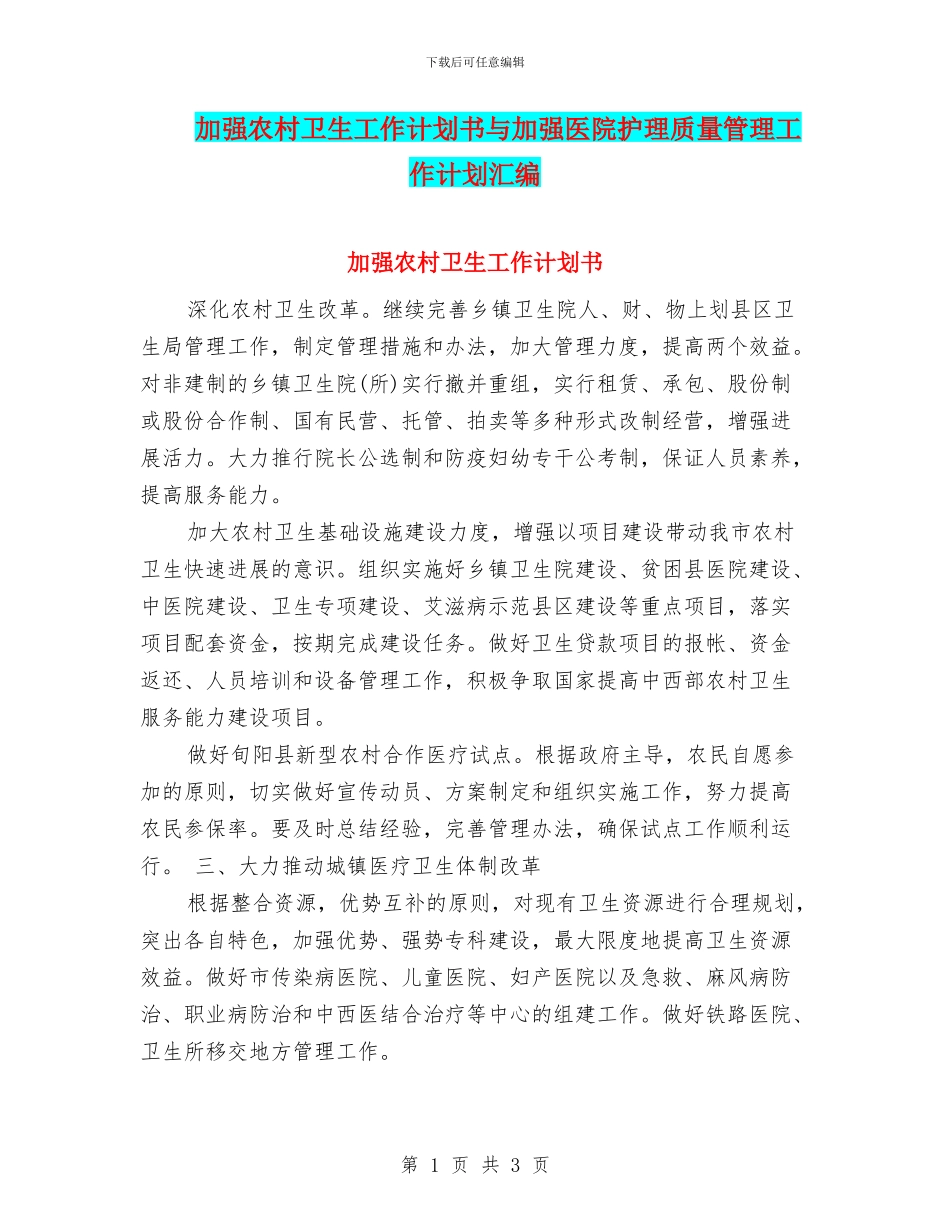 下载后可任意编辑

加强农村卫生工作计划书与加强医院护理质量管理工作计划汇编

加强农村卫生工作计划书

深化农村卫生改革。继续完善乡镇卫生院人、财、物上划县区卫生局管理工作，制定管理措施和办法，加大管理力度，提高两个效益。对非建制的乡镇卫生院(所)实行撤并重组，实行租赁、承包、股份制或股份合作制、国有民营、托管、拍卖等多种形式改制经营，增强进展活力。大力推行院长公选制和防疫妇幼专干公考制，保证人员素养，提高服务能力。

加大农村卫生基础设施建设力度，增强以项目建设带动我市农村卫生快速进展的意识。组织实施好乡镇卫生院建设、贫困县医院建设、中医院建设、卫生专项建设、艾滋病示范县区建设等重点项目，落实项目配套资金，按期完成建设任务。做好卫生贷款项目的报帐、资金返还、人员培训和设备管理工作，积极争取国家提高中西部农村卫生服务能力建设项目。

做好旬阳县新型农村合作医疗试点。根据政府主导，农民自愿参加的原则，切实做好宣传动员、方案制定和组织实施工作，努力提高农民参保率。要及时总结经验，完善管理办法，确保试点工作顺利运行。 三、大力推动城镇医疗卫生体制改革

根据整合资源，优势互补的原则，对现有卫生资源进行合理规划，突出各自特色，加强优势、强势专科建设，最大限度地提高卫生资源效益。做好市传染病医院、儿童医院、妇产医院以及急救、麻风病防治、职业病防治和中西医结合治疗等中心的组建工作。做好铁路医院、卫生所移交地方管理工作。

第 1 页 共 3 页